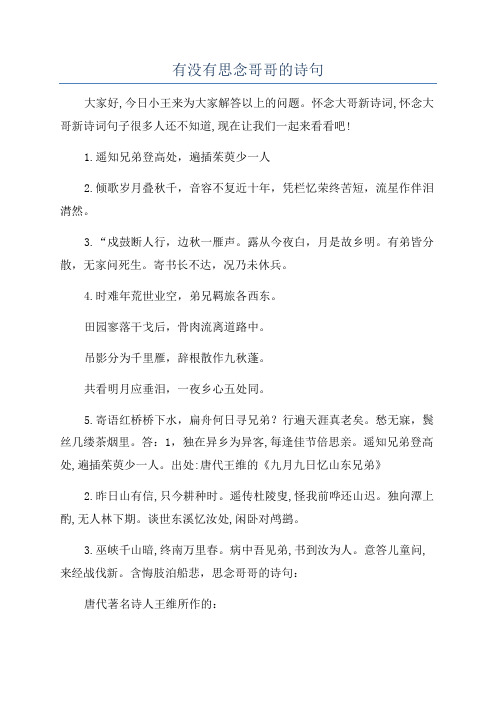 有没有思念哥哥的诗句

大家好,今日小王来为大家解答以上的问题。怀念大哥新诗词,怀念大哥新诗词句子很多人还不知道,现在让我们一起来看看吧!

1.遥知兄弟登高处，遍插茱萸少一人

2.倾歌岁月叠秋千，音容不复近十年，凭栏忆荣终苦短，流星作伴泪潸然。

3.“戍鼓断人行，边秋一雁声。露从今夜白，月是故乡明。有弟皆分散，无家问死生。寄书长不达，况乃未休兵。

4.时难年荒世业空，弟兄羁旅各西东。

田园寥落干戈后，骨肉流离道路中。

吊影分为千里雁，辞根散作九秋蓬。

共看明月应垂泪，一夜乡心五处同。

5.寄语红桥桥下水，扁舟何日寻兄弟？行遍天涯真老矣。愁无寐，鬓丝几缕茶烟里。答：1，独在异乡为异客,每逢佳节倍思亲。遥知兄弟登高处,遍插茱萸少一人。出处:唐代王维的《九月九日忆山东兄弟》

2.昨日山有信,只今耕种时。遥传杜陵叟,怪我前哗还山迟。独向潭上酌,无人林下期。谈世东溪忆汝处,闲卧对鸬鹚。

3.巫峡千山暗,终南万里春。病中吾见弟,书到汝为人。意答儿童问,来经战伐新。含悔肢泊船悲，思念哥哥的诗句：

唐代著名诗人王维所作的：